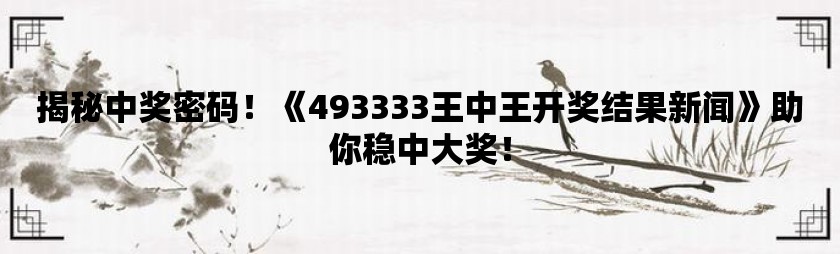 揭秘中奖密码！《493333王中王开奖结果新闻》助你稳中大奖！